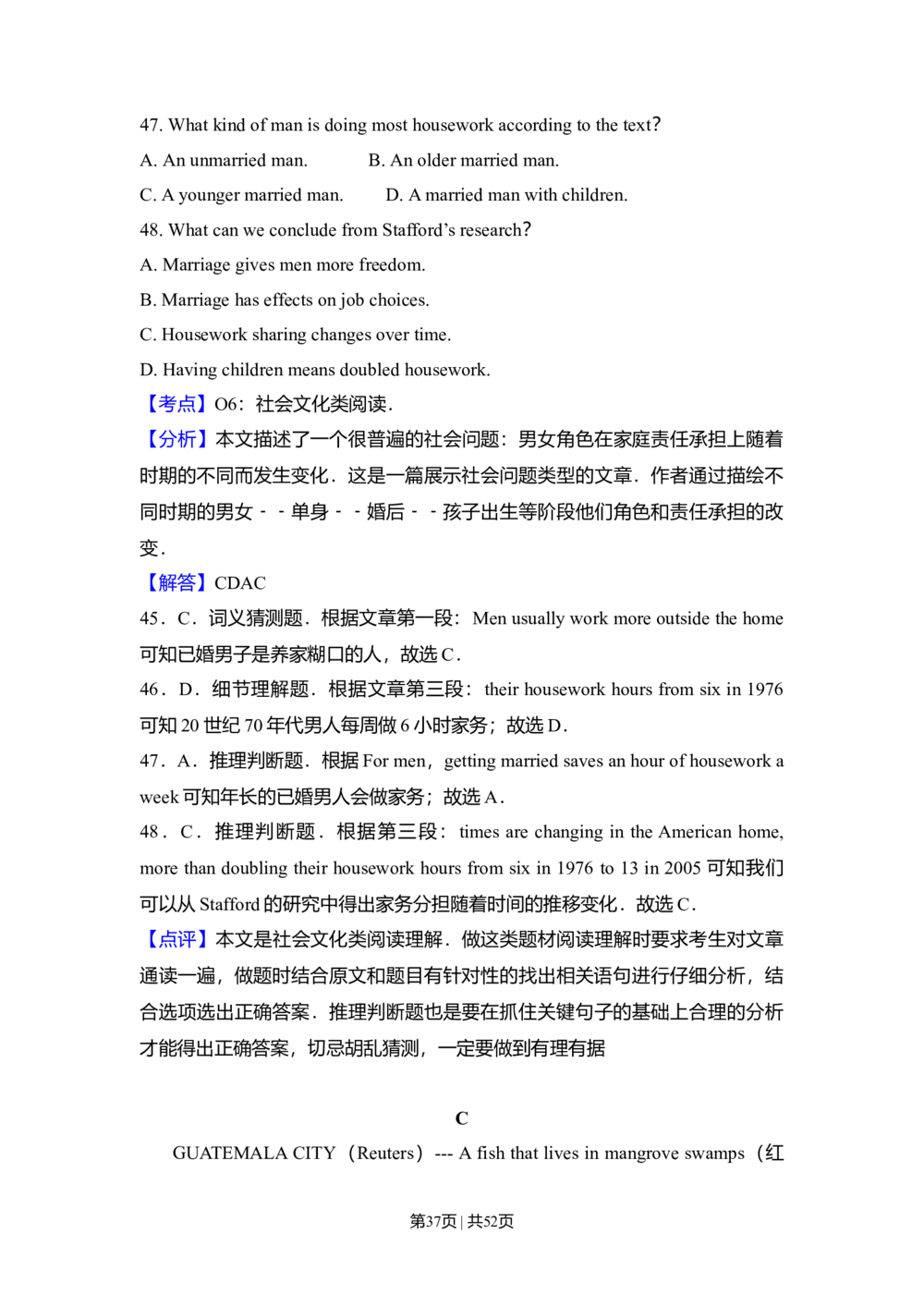 47. What kind of man is doing most housework according to the text?

A. An unmarried man. B. An older married man.

C. A younger married man. D. A married man with children.

48. What can we conclude from Stafford's research?

A. Marriage gives men more freedom.

B. Marriage has effects on job choices.

C. Housework sharing changes over time.

D. Having children means doubled housework.

【考点】O6：社会文化类阅读.

【分析】本文描述了一个很普遍的社会问题：男女角色在家庭责任承担上随着时期的不同而发生变化．这是一篇展示社会问题类型的文章．作者通过描绘不同时期的男女－－单身－－婚后－－孩子出生等阶段他们角色和责任承担的改变.

【解答】CDAC

45．C．词义猜测题．根据文章第一段：Men usually work more outside the home可知已婚男子是养家糊口的人，故选C．

46．D．细节理解题．根据文章第三段：their housework hours from six in 1976可知20世纪70年代男人每周做6小时家务；故选D．

47．A．推理判断题．根据For men，getting married saves an hour of housework a week可知年长的已婚男人会做家务；故选A．

48．C．推理判断题．根据第三段：times are changing in the American home, more than doubling their housework hours from six in 1976 to 13 in 2005可知我们可以从Stafford的研究中得出家务分担随着时间的推移变化．故选C．

【点评】本文是社会文化类阅读理解．做这类题材阅读理解时要求考生对文章通读一遍，做题时结合原文和题目有针对性的找出相关语句进行仔细分析，结合选项选出正确答案．推理判断题也是要在抓住关键句子的基础上合理的分析才能得出正确答案，切忌胡乱猜测，一定要做到有理有据

C

GUATEMALA CITY（Reuters）--- A fish that lives in mangrove swamps（红

第37页｜共52页